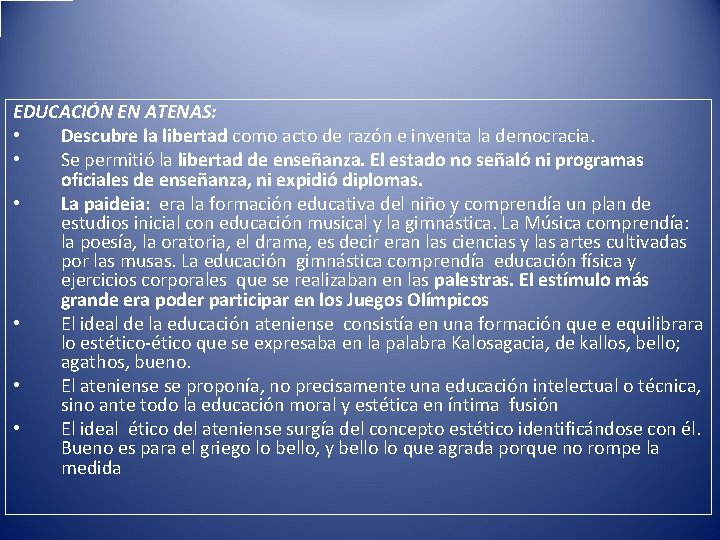 EDUCACIÓN EN ATENAS:

• Descubre la libertad como acto de razón e inventa la democracia.

• Se permitió la libertad de enseñanza. El estado no señaló ni programas oficiales de enseñanza, ni expidió diplomas.

• La paideia: era la formación educativa del niño y comprendía un plan de estudios inicial con educación musical y la gimnástica. La Música comprendía: la poesía, la oratoria, el drama, es decir eran las ciencias y las artes cultivadas por las musas. La educación gimnástica comprendía educación física y ejercicios corporales que se realizaban en las palestras. El estímulo más grande era poder participar en los Juegos Olímpicos

• El ideal de la educación ateniense consistía en una formación que e equilibrara lo estético-ético que se expresaba en la palabra Kalosagacia, de kallos, bello; agathos, bueno.

• El ateniense se proponía, no precisamente una educación intelectual o técnica, sino ante todo la educación moral y estética en íntima fusión

• El ideal ético del ateniense surgía del concepto estético identificándose con él. Bueno es para el griego lo bello, y bello lo que agrada porque no rompe la medida